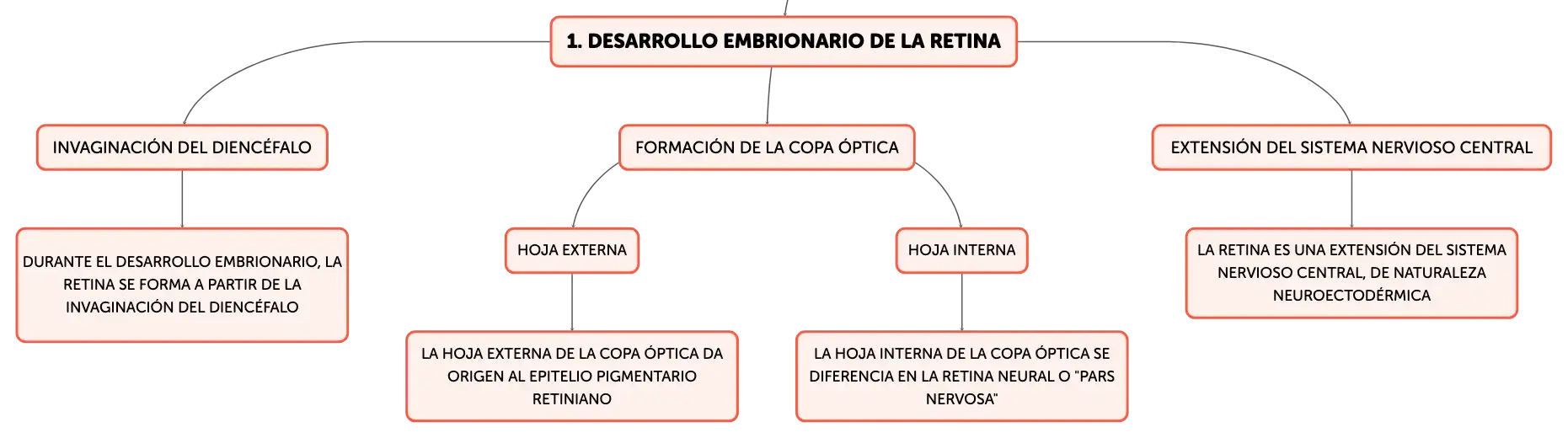 1. DESARROLLO EMBRIONARIO DE LA RETINA

INVAGINACIÓN DEL DIENCÉFALO

DURANTE EL DESARROLLO EMBRIONARIO, LA RETINA SE FORMA A PARTIR DE LA INVAGINACIÓN DEL DIENCÉFALO

FORMACIÓN DE LA COPA ÓPTICA

HOJA EXTERNA

LA HOJA EXTERNA DE LA COPA ÓPTICA DA ORIGEN AL EPITELIO PIGMENTARIO RETINIANO

HOJA INTERNA

LA HOJA INTERNA DE LA COPA ÓPTICA SE DIFERENCIA EN LA RETINA NEURAL O "PARS NERVOSA"

EXTENSIÓN DEL SISTEMA NERVIOSO CENTRAL

LA RETINA ES UNA EXTENSIÓN DEL SISTEMA NERVIOSO CENTRAL, DE NATURALEZA NEUROECTODÉRMICA